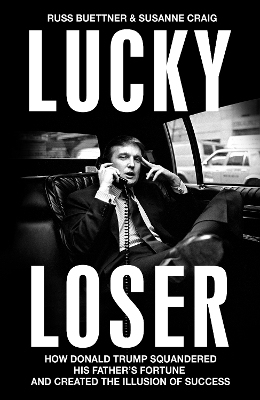 RUSS BUETTNER & SUSANNE CRAIG

LUCKY

LOSER

HOW DONALD TRUMP SQUANDERED HIS FATHER'S FORTUNE AND CREATED THE ILLUSION OF SUCCESS